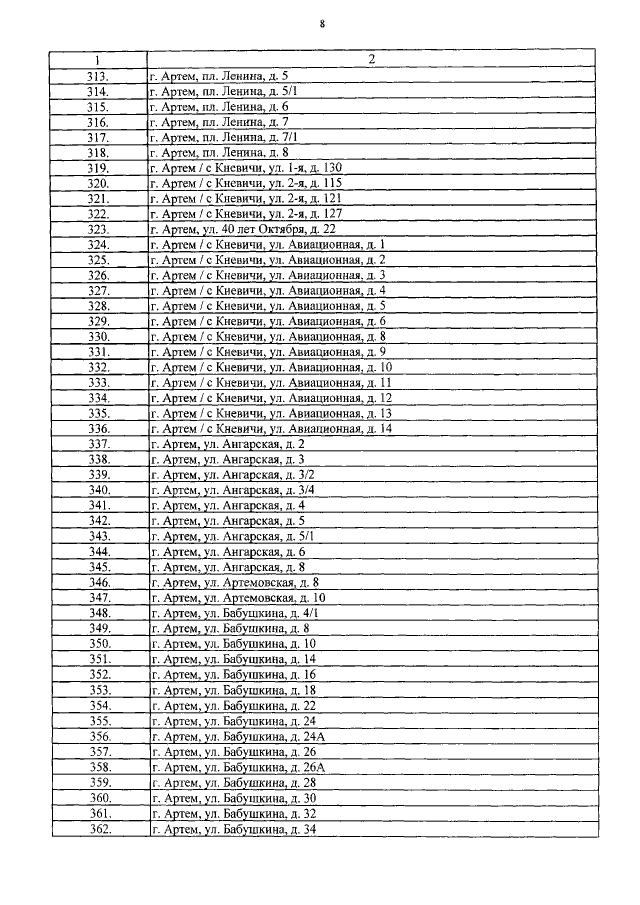 8

| 1 | 2 |
|---|---|
| 313. | г. Артем, пл. Ленина, д. 5 |
| 314. | г. Артем, пл. Ленина, д. 5/1 |
| 315. | г. Артем, пл. Ленина, д. 6 |
| 316. | г. Артем, пл. Ленина, д. 7 |
| 317. | г. Артем, пл. Ленина, д. 7/1 |
| 318. | г. Артем, пл. Ленина, д. 8 |
| 319. | г. Артем / с Кневичи, ул. 1-я, д. 130 |
| 320. | г. Артем / с Кневичи, ул. 2-я, д. 115 |
| 321. | г. Артем / с Кневичи, ул. 2-я, д. 121 |
| 322. | г. Артем / с Кневичи, ул. 2-я, д. 127 |
| 323. | г. Артем, ул. 40 лет Октября, д. 22 |
| 324. | г. Артем / с Кневичи, ул. Авиационная, д. 1 |
| 325. | г. Артем / с Кневичи, ул. Авиационная, д. 2 |
| 326. | г. Артем / с Кневичи, ул. Авиационная, д. 3 |
| 327. | г. Артем / с Кневичи, ул. Авиационная, д. 4 |
| 328. | г. Артем / с Кневичи, ул. Авиационная, д. 5 |
| 329. | г. Артем / с Кневичи, ул. Авиационная, д. 6 |
| 330. | г. Артем / с Кневичи, ул. Авиационная, д. 8 |
| 331. | г. Артем / с Кневичи, ул. Авиационная, д. 9 |
| 332. | г. Артем / с Кневичи, ул. Авиационная, д. 10 |
| 333. | г. Артем / с Кневичи, ул. Авиационная, д. 11 |
| 334. | г. Артем / с Кневичи, ул. Авиационная, д. 12 |
| 335. | г. Артем / с Кневичи, ул. Авиационная, д. 13 |
| 336. | г. Артем / с Кневичи, ул. Авиационная, д. 14 |
| 337. | г. Артем, ул. Ангарская, д. 2 |
| 338. | г. Артем, ул. Ангарская, д. 3 |
| 339. | г. Артем, ул. Ангарская, д. 3/2 |
| 340. | г. Артем, ул. Ангарская, д. 3/4 |
| 341. | г. Артем, ул. Ангарская, д. 4 |
| 342. | г. Артем, ул. Ангарская, д. 5 |
| 343. | г. Артем, ул. Ангарская, д. 5/1 |
| 344. | г. Артем, ул. Ангарская, д. 6 |
| 345. | г. Артем, ул. Ангарская, д. 8 |
| 346. | г. Артем, ул. Артемовская, д. 8 |
| 347. | г. Артем, ул. Артемовская, д. 10 |
| 348. | г. Артем, ул. Бабушкина, д. 4/1 |
| 349. | г. Артем, ул. Бабушкина, д. 8 |
| 350. | г. Артем, ул. Бабушкина, д. 10 |
| 351. | г. Артем, ул. Бабушкина, д. 14 |
| 352. | г. Артем, ул. Бабушкина, д. 16 |
| 353. | г. Артем, ул. Бабушкина, д. 18 |
| 354. | г. Артем, ул. Бабушкина, д. 22 |
| 355. | г. Артем, ул. Бабушкина, д. 24 |
| 356. | г. Артем, ул. Бабушкина, д. 24А |
| 357. | г. Артем, ул. Бабушкина, д. 26 |
| 358. | г. Артем, ул. Бабушкина, д. 26А |
| 359. | г. Артем, ул. Бабушкина, д. 28 |
| 360. | г. Артем, ул. Бабушкина, д. 30 |
| 361. | г. Артем, ул. Бабушкина, д. 32 |
| 362. | г. Артем, ул. Бабушкина, д. 34 |